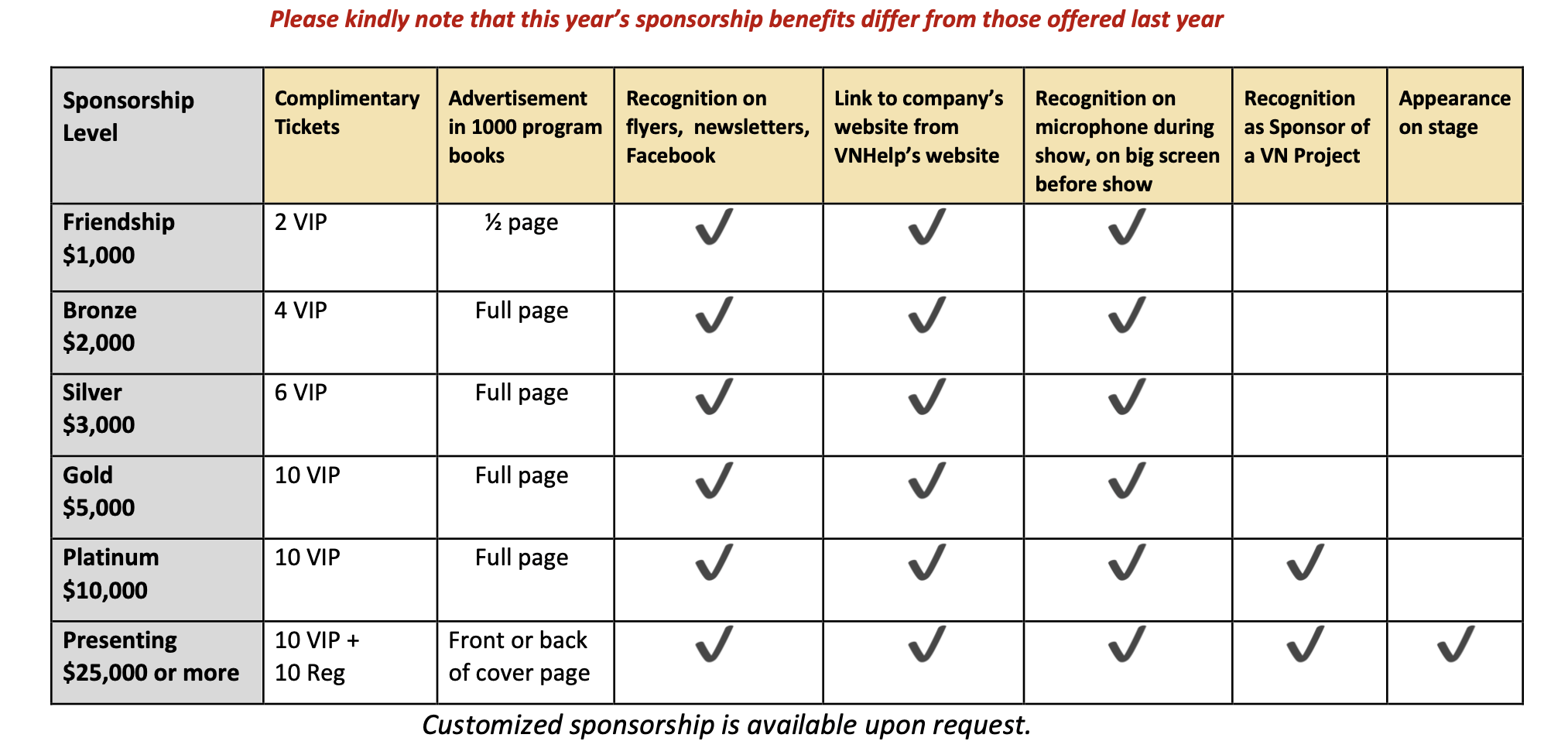 Please kindly note that this year's sponsorship benefits differ from those offered last year

| Sponsorship Level | Complimentary Tickets | Advertisement in 1000 program books | Recognition on flyers, newsletters, Facebook | Link to company's website from VNHelp's website | Recognition on microphone during show, on big screen before show | Recognition as Sponsor of a VN Project | Appearance on stage |
|---|---|---|---|---|---|---|---|
| Friendship $1,000 | 2 VIP | ½ page | ✓ | ✓ | ✓ | | |
| Bronze $2,000 | 4 VIP | Full page | ✓ | ✓ | ✓ | | |
| Silver $3,000 | 6 VIP | Full page | ✓ | ✓ | ✓ | | |
| Gold $5,000 | 10 VIP | Full page | ✓ | ✓ | ✓ | | |
| Platinum $10,000 | 10 VIP | Full page | ✓ | ✓ | ✓ | ✓ | |
| Presenting $25,000 or more | 10 VIP + 10 Reg | Front or back of cover page | ✓ | ✓ | ✓ | ✓ | ✓ |

Customized sponsorship is available upon request.